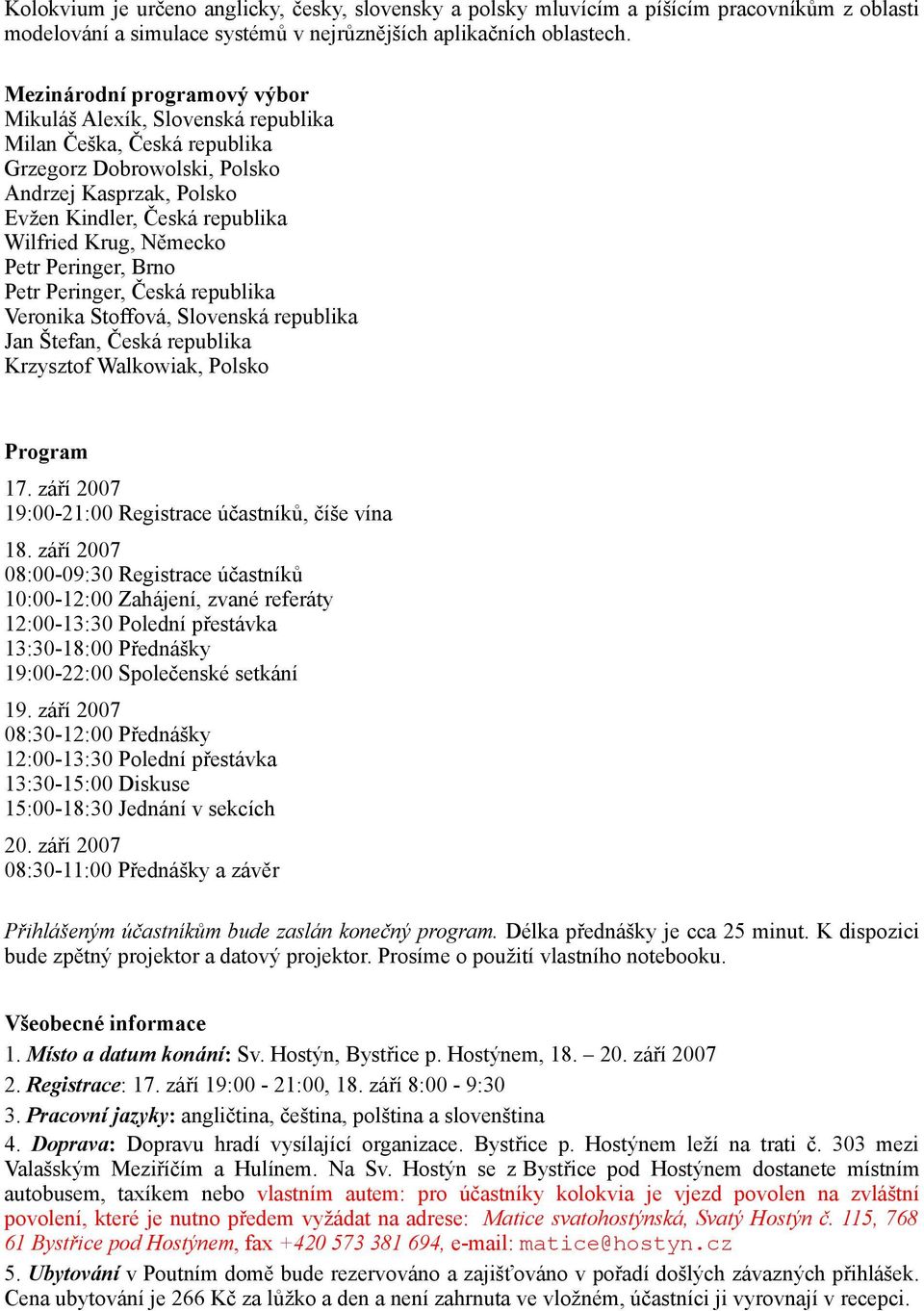 Kolokvium je určeno anglicky, česky, slovensky a polsky mluvícím a píšícím pracovníkům z oblasti modelování a simulace systémů v nejrůznějších aplikačních oblastech.

Mezinárodní programový výbor
Mikuláš Alexík, Slovenská republika
Milan Češka, Česká republika
Grzegorz Dobrowolski, Polsko
Andrzej Kasprzak, Polsko
Evžen Kindler, Česká republika
Wilfried Krug, Německo
Petr Peringer, Brno
Petr Peringer, Česká republika
Veronika Stoffová, Slovenská republika
Jan Štefan, Česká republika
Krzysztof Walkowiak, Polsko

Program

17. září 2007
19:00-21:00 Registrace účastníků, číše vína

18. září 2007
08:00-09:30 Registrace účastníků
10:00-12:00 Zahájení, zvané referáty
12:00-13:30 Polední přestávka
13:30-18:00 Přednášky
19:00-22:00 Společenské setkání

19. září 2007
08:30-12:00 Přednášky
12:00-13:30 Polední přestávka
13:30-15:00 Diskuse
15:00-18:30 Jednání v sekcích

20. září 2007
08:30-11:00 Přednášky a závěr

Přihlášeným účastníkům bude zaslán konečný program. Délka přednášky je cca 25 minut. K dispozici bude zpětný projektor a datový projektor. Prosíme o použití vlastního notebooku.

Všeobecné informace
1. Místo a datum konání: Sv. Hostýn, Bystřice p. Hostýnem, 18. – 20. září 2007
2. Registrace: 17. září 19:00 - 21:00, 18. září 8:00 - 9:30
3. Pracovní jazyky: angličtina, čeština, polština a slovenština
4. Doprava: Dopravu hradí vysílající organizace. Bystřice p. Hostýnem leží na trati č. 303 mezi Valašským Meziříčím a Hulínem. Na Sv. Hostýn se z Bystřice pod Hostýnem dostanete místním autobusem, taxíkem nebo vlastním autem: pro účastníky kolokvia je vjezd povolen na zvláštní povolení, které je nutno předem vyžádat na adrese: Matice svatohostýnská, Svatý Hostýn č. 115, 768 61 Bystřice pod Hostýnem, fax +420 573 381 694, e-mail: matice@hostyn.cz
5. Ubytování v Poutním domě bude rezervováno a zajišťováno v pořadí došlých závazných přihlášek. Cena ubytování je 266 Kč za lůžko a den a není zahrnuta ve vložném, účastníci ji vyrovnají v recepci.